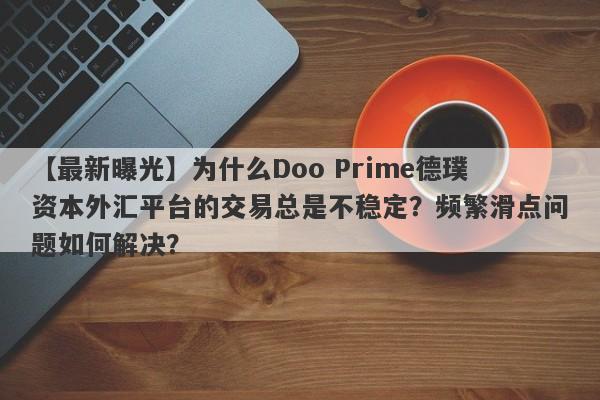 【最新曝光】为什么Doo Prime德璞资本外汇平台的交易总是不稳定？频繁滑点问题如何解决？